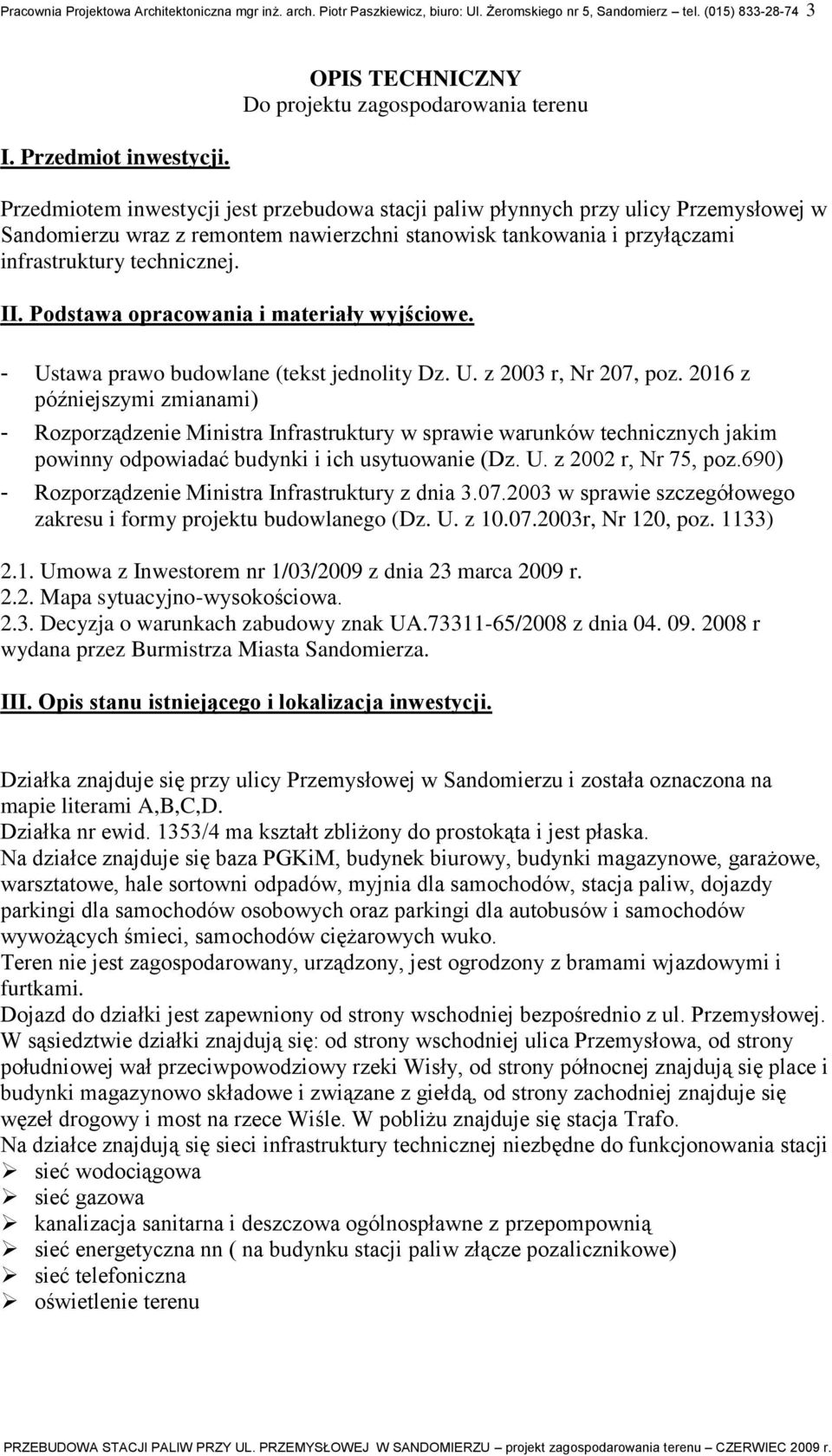 Pracownia Projektowa Architektoniczna mgr inż. arch. Piotr Paszkiewicz, biuro: Ul. Żeromskiego nr 5, Sandomierz – tel. (015) 833-28-74 3

OPIS TECHNICZNY
Do projektu zagospodarowania terenu

I. Przedmiot inwestycji.

Przedmiotem inwestycji jest przebudowa stacji paliw płynnych przy ulicy Przemysłowej w Sandomierzu wraz z remontem nawierzchni stanowisk tankowania i przyłączami infrastruktury technicznej.

II. Podstawa opracowania i materiały wyjściowe.

- Ustawa prawo budowlane (tekst jednolity Dz. U. z 2003 r, Nr 207, poz. 2016 z późniejszymi zmianami)
- Rozporządzenie Ministra Infrastruktury w sprawie warunków technicznych jakim powinny odpowiadać budynki i ich usytuowanie (Dz. U. z 2002 r, Nr 75, poz.690)
- Rozporządzenie Ministra Infrastruktury z dnia 3.07.2003 w sprawie szczegółowego zakresu i formy projektu budowlanego (Dz. U. z 10.07.2003r, Nr 120, poz. 1133)

2.1. Umowa z Inwestorem nr 1/03/2009 z dnia 23 marca 2009 r.
2.2. Mapa sytuacyjno-wysokościowa.
2.3. Decyzja o warunkach zabudowy znak UA.73311-65/2008 z dnia 04. 09. 2008 r wydana przez Burmistrza Miasta Sandomierza.

III. Opis stanu istniejącego i lokalizacja inwestycji.

Działka znajduje się przy ulicy Przemysłowej w Sandomierzu i została oznaczona na mapie literami A,B,C,D.
Działka nr ewid. 1353/4 ma kształt zbliżony do prostokąta i jest płaska.
Na działce znajduje się baza PGKiM, budynek biurowy, budynki magazynowe, garażowe, warsztatowe, hale sortowni odpadów, myjnia dla samochodów, stacja paliw, dojazdy parkingi dla samochodów osobowych oraz parkingi dla autobusów i samochodów wywożących śmieci, samochodów ciężarowych wuko.
Teren nie jest zagospodarowany, urządzony, jest ogrodzony z bramami wjazdowymi i furtkami.
Dojazd do działki jest zapewniony od strony wschodniej bezpośrednio z ul. Przemysłowej.
W sąsiedztwie działki znajdują się: od strony wschodniej ulica Przemysłowa, od strony południowej wał przeciwpowodziowy rzeki Wisły, od strony północnej znajdują się place i budynki magazynowo składowe i związane z giełdą, od strony zachodniej znajduje się węzeł drogowy i most na rzece Wiśle. W pobliżu znajduje się stacja Trafo.
Na działce znajdują się sieci infrastruktury technicznej niezbędne do funkcjonowania stacji
➢ sieć wodociągowa
➢ sieć gazowa
➢ kanalizacja sanitarna i deszczowa ogólnospławne z przepompownią
➢ sieć energetyczna nn ( na budynku stacji paliw złącze pozalicznikowe)
➢ sieć telefoniczna
➢ oświetlenie terenu

PRZEBUDOWA STACJI PALIW PRZY UL. PRZEMYSŁOWEJ W SANDOMIERZU – projekt zagospodarowania terenu – CZERWIEC 2009 r.